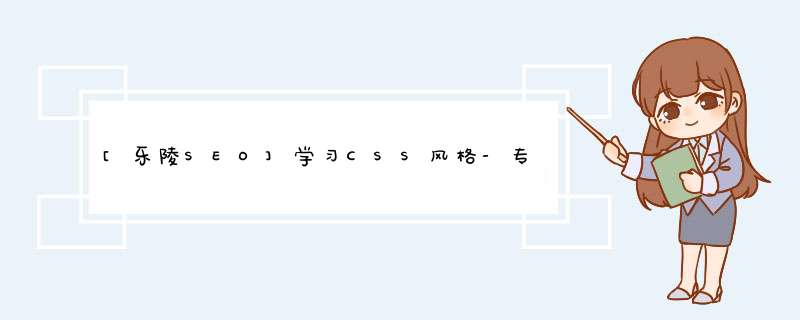 [乐陵SEO]学习CSS风格-专